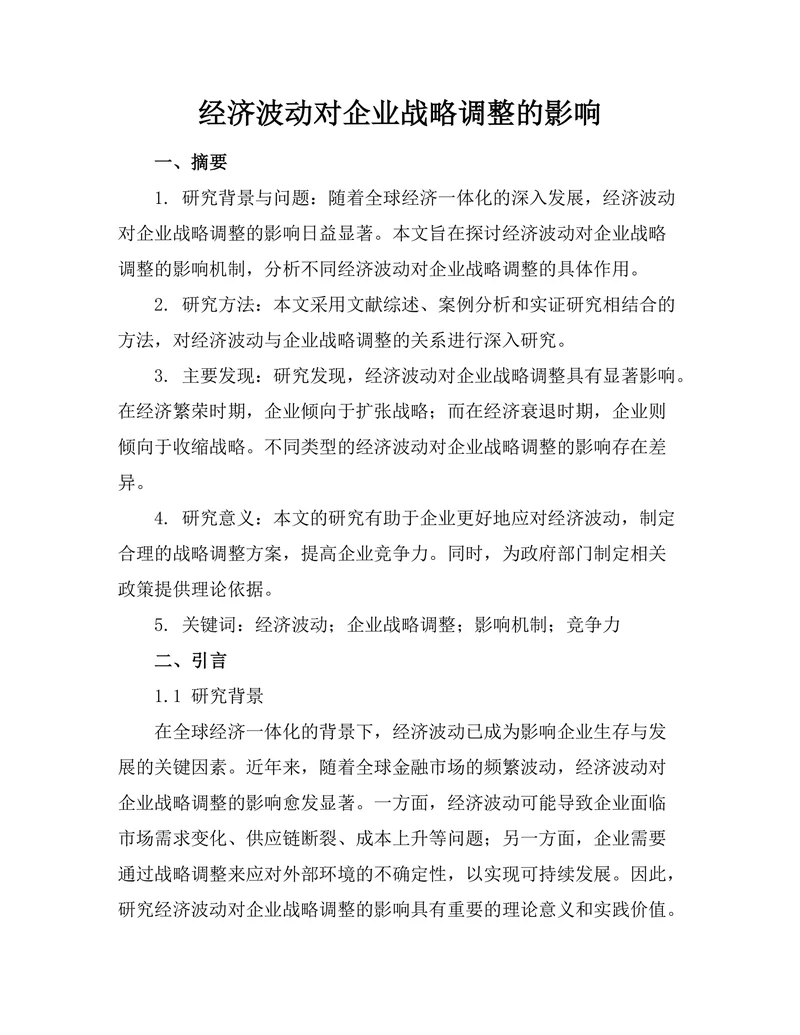 经济波动对企业战略调整的影响

一、摘要

1. 研究背景与问题：随着全球经济一体化的深入发展，经济波动对企业战略调整的影响日益显著。本文旨在探讨经济波动对企业战略调整的影响机制，分析不同经济波动对企业战略调整的具体作用。

2. 研究方法：本文采用文献综述、案例分析和实证研究相结合的方法，对经济波动与企业战略调整的关系进行深入研究。

3. 主要发现：研究发现，经济波动对企业战略调整具有显著影响。在经济繁荣时期，企业倾向于扩张战略；而在经济衰退时期，企业则倾向于收缩战略。不同类型的经济波动对企业战略调整的影响存在差异。

4. 研究意义：本文的研究有助于企业更好地应对经济波动，制定合理的战略调整方案，提高企业竞争力。同时，为政府部门制定相关政策提供理论依据。

5. 关键词：经济波动；企业战略调整；影响机制；竞争力

二、引言

1.1 研究背景

在全球经济一体化的背景下，经济波动已成为影响企业生存与发展的关键因素。近年来，随着全球金融市场的频繁波动，经济波动对企业战略调整的影响愈发显著。一方面，经济波动可能导致企业面临市场需求变化、供应链断裂、成本上升等问题；另一方面，企业需要通过战略调整来应对外部环境的不确定性，以实现可持续发展。因此，研究经济波动对企业战略调整的影响具有重要的理论意义和实践价值。